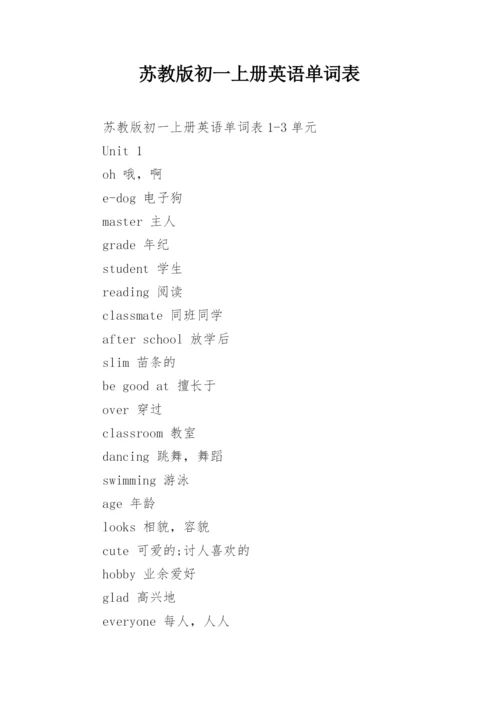 苏教版初一上册英语单词表

苏教版初一上册英语单词表 1-3 单元

Unit 1

oh 哦，啊

e-dog 电子狗

master 主人

grade 年纪

student 学生

reading 阅读

classmate 同班同学

after school 放学后

slim 苗条的

be good at 擅长于

over 穿过

classroom 教室

dancing 跳舞，舞蹈

swimming 游泳

age 年龄

looks 相貌，容貌

cute 可爱的;讨人喜欢的

hobby 业余爱好

glad 高兴地

everyone 每人，人人